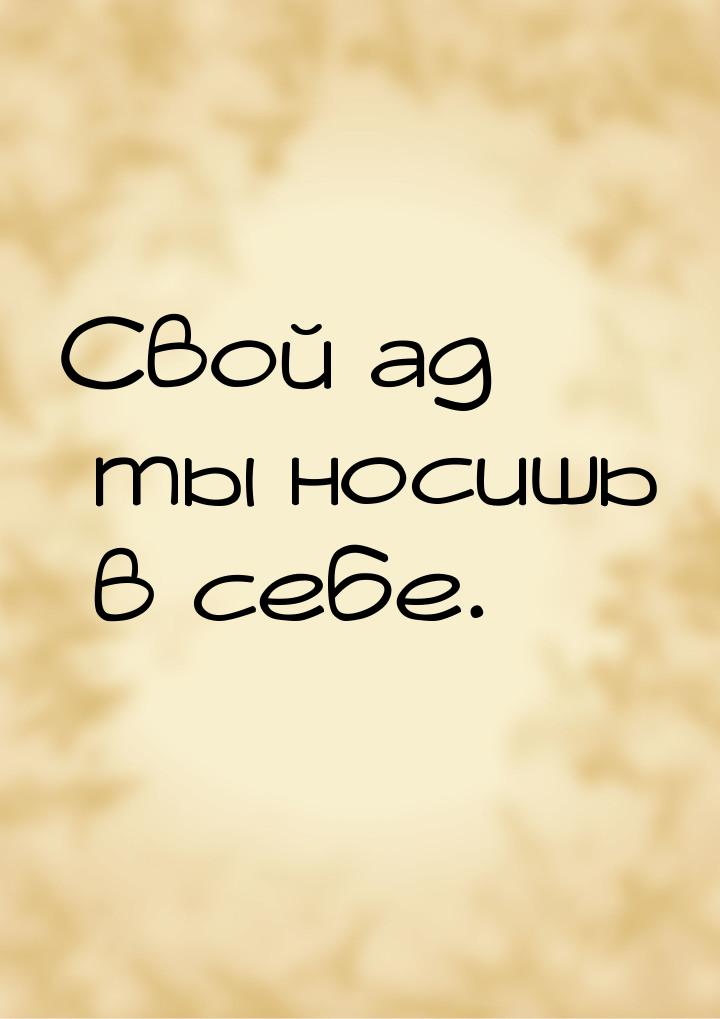 Свой ад ты носишь в себе.